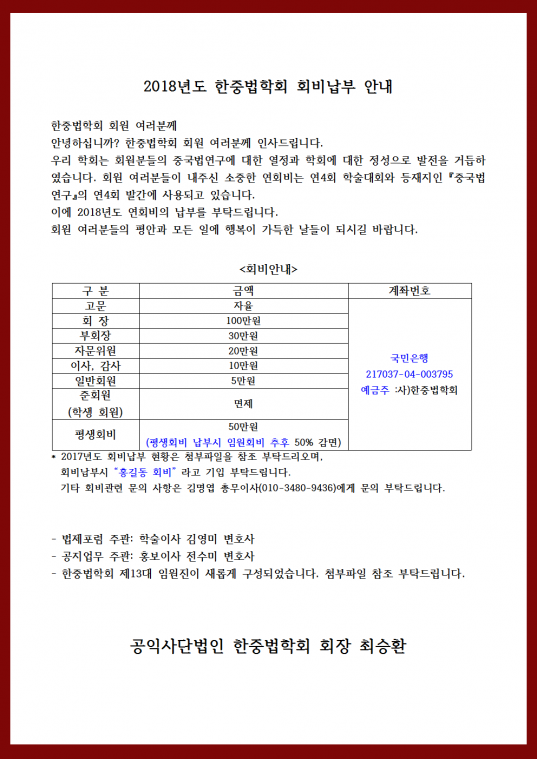 2018년도 한중법학회 회비납부 안내

한중법학회 회원 여러분께
안녕하십니까? 한중법학회 회원 여러분께 인사드립니다.
우리 학회는 회원분들의 중국법연구에 대한 열정과 학회에 대한 정성으로 발전을 거듭하였습니다. 회원 여러분들이 내주신 소중한 연회비는 연4회 학술대회와 등재지인 『중국법연구』의 연4회 발간에 사용되고 있습니다.
이에 2018년도 연회비의 납부를 부탁드립니다.
회원 여러분들의 평안과 모든 일에 행복이 가득한 날들이 되시길 바랍니다.

<회비안내>

| 구 분 | 금액 | 계좌번호 |
|---|---|---|
| 고문 | 자율 | 국민은행 217037-04-003795 예금주 :사)한중법학회 |
| 회 장 | 100만원 | |
| 부회장 | 30만원 | |
| 자문위원 | 20만원 | |
| 이사, 감사 | 10만원 | |
| 일반회원 | 5만원 | |
| 준회원 (학생 회원) | 면제 | |
| 평생회비 | 50만원 (평생회비 납부시 임원회비 추후 50% 감면) | |

* 2017년도 회비납부 현황은 첨부파일을 참조 부탁드리오며, 회비납부시 "홍길동 회비" 라고 기입 부탁드립니다.
기타 회비관련 문의 사항은 김명엽 총무이사(010-3480-9436)에게 문의 부탁드립니다.

- 법제포럼 주관: 학술이사 김영미 변호사
- 공지업무 주관: 홍보이사 전수미 변호사
- 한중법학회 제13대 임원진이 새롭게 구성되었습니다. 첨부파일 참조 부탁드립니다.

공익사단법인 한중법학회 회장 최승환